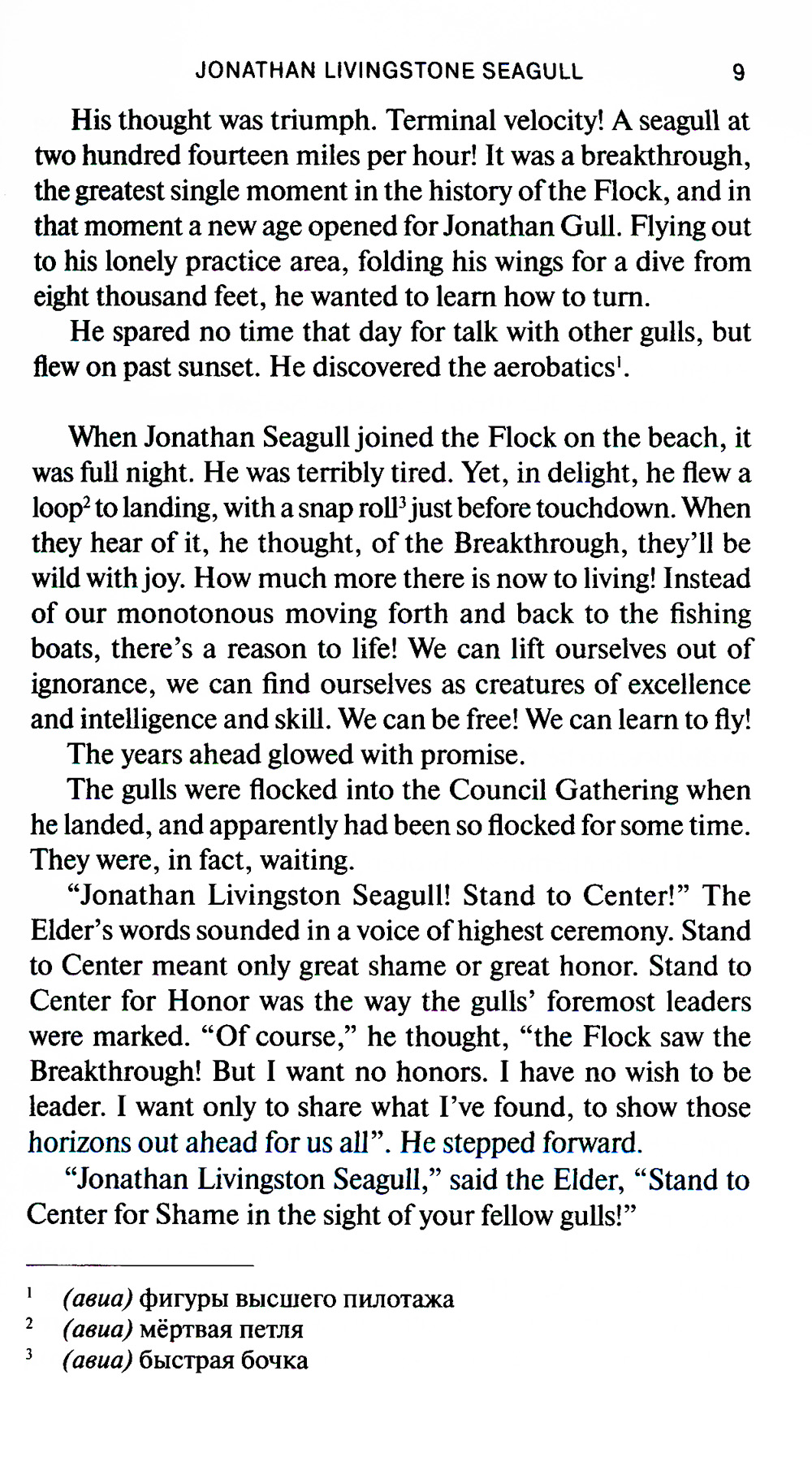 JONATHAN LIVINGSTONE SEAGULL 9

His thought was triumph. Terminal velocity! A seagull at two hundred fourteen miles per hour! It was a breakthrough, the greatest single moment in the history of the Flock, and in that moment a new age opened for Jonathan Gull. Flying out to his lonely practice area, folding his wings for a dive from eight thousand feet, he wanted to learn how to turn.

He spared no time that day for talk with other gulls, but flew on past sunset. He discovered the aerobatics$^1$.

When Jonathan Seagull joined the Flock on the beach, it was full night. He was terribly tired. Yet, in delight, he flew a loop$^2$ to landing, with a snap roll$^3$ just before touchdown. When they hear of it, he thought, of the Breakthrough, they'll be wild with joy. How much more there is now to living! Instead of our monotonous moving forth and back to the fishing boats, there's a reason to life! We can lift ourselves out of ignorance, we can find ourselves as creatures of excellence and intelligence and skill. We can be free! We can learn to fly!

The years ahead glowed with promise.

The gulls were flocked into the Council Gathering when he landed, and apparently had been so flocked for some time. They were, in fact, waiting.

"Jonathan Livingston Seagull! Stand to Center!" The Elder's words sounded in a voice of highest ceremony. Stand to Center meant only great shame or great honor. Stand to Center for Honor was the way the gulls' foremost leaders were marked. "Of course," he thought, "the Flock saw the Breakthrough! But I want no honors. I have no wish to be leader. I want only to share what I've found, to show those horizons out ahead for us all". He stepped forward.

"Jonathan Livingston Seagull," said the Elder, "Stand to Center for Shame in the sight of your fellow gulls!"

$^1$ (авиа) фигуры высшего пилотажа
$^2$ (авиа) мёртвая петля
$^3$ (авиа) быстрая бочка